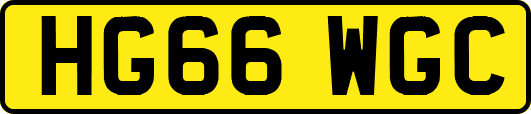 HG66 WGC